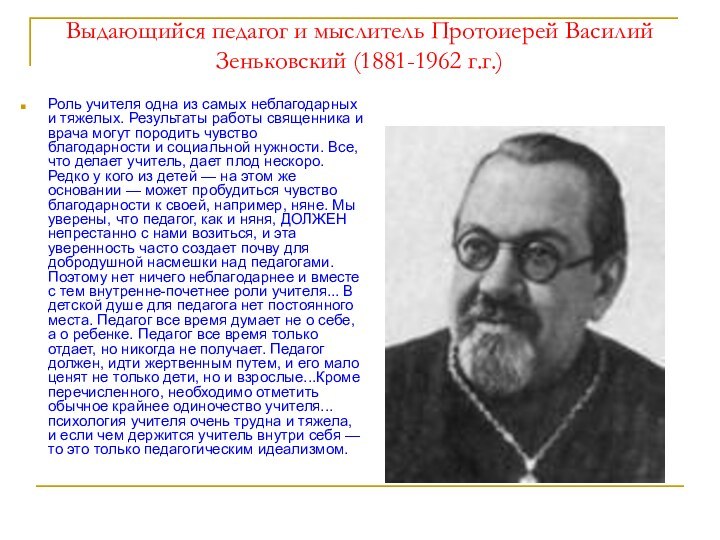 Выдающийся педагог и мыслитель Протоиерей Василий Зеньковский (1881-1962 г.г.)

Роль учителя одна из самых неблагодарных и тяжелых. Результаты работы священника и врача могут породить чувство благодарности и социальной нужности. Все, что делает учитель, дает плод нескоро. Редко у кого из детей — на этом же основании — может пробудиться чувство благодарности к своей, например, няне. Мы уверены, что педагог, как и няня, ДОЛЖЕН непрестанно с нами возиться, и эта уверенность часто создает почву для добродушной насмешки над педагогами. Поэтому нет ничего неблагодарнее и вместе с тем внутренне-почетнее роли учителя... В детской душе для педагога нет постоянного места. Педагог все время думает не о себе, а о ребенке. Педагог все время только отдает, но никогда не получает. Педагог должен, идти жертвенным путем, и его мало ценят не только дети, но и взрослые...Кроме перечисленного, необходимо отметить обычное крайнее одиночество учителя... психология учителя очень трудна и тяжела, и если чем держится учитель внутри себя — то это только педагогическим идеализмом.